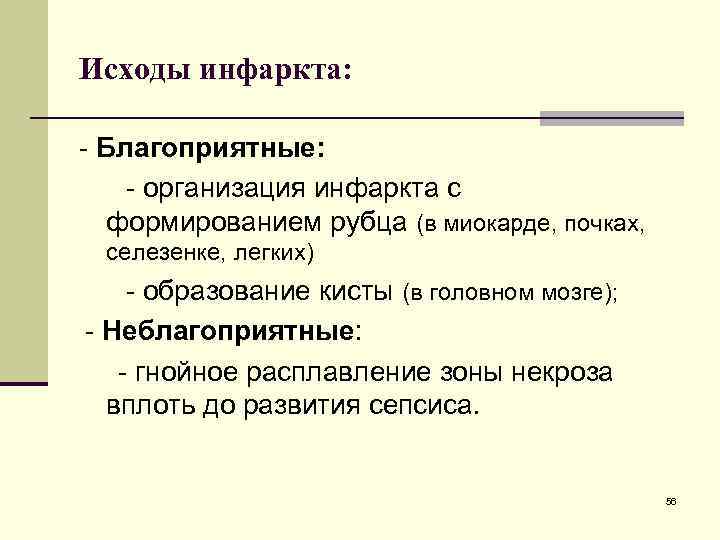 Исходы инфаркта:

- Благоприятные:

- организация инфаркта с формированием рубца (в миокарде, почках, селезенке, легких)

- образование кисты (в головном мозге);

- Неблагоприятные:

- гнойное расплавление зоны некроза вплоть до развития сепсиса.

56